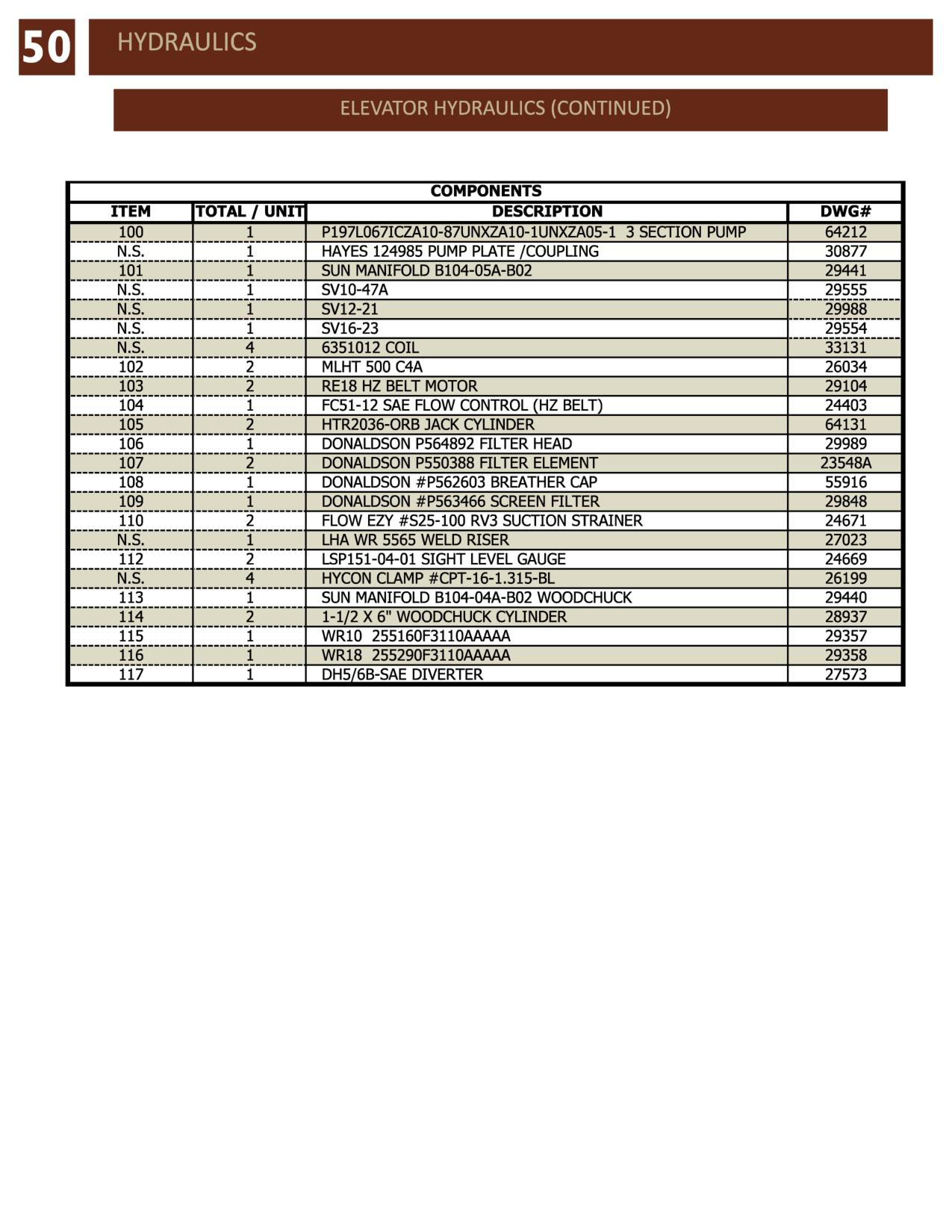 50 HYDRAULICS

ELEVATOR HYDRAULICS (CONTINUED)

COMPONENTS

| ITEM | TOTAL / UNIT | DESCRIPTION | DWG# |
|---|---|---|---|
| 100 | 1 | P197L067ICZA10-87UNXZA10-1UNXZA05-1 3 SECTION PUMP | 64212 |
| N.S. | 1 | HAYES 124985 PUMP PLATE /COUPLING | 30877 |
| 101 | 1 | SUN MANIFOLD B104-05A-B02 | 29441 |
| N.S. | 1 | SV10-47A | 29555 |
| N.S. | 1 | SV12-21 | 29988 |
| N.S. | 1 | SV16-23 | 29554 |
| N.S. | 4 | 6351012 COIL | 33131 |
| 102 | 2 | MLHT 500 C4A | 26034 |
| 103 | 2 | RE18 HZ BELT MOTOR | 29104 |
| 104 | 1 | FC51-12 SAE FLOW CONTROL (HZ BELT) | 24403 |
| 105 | 2 | HTR2036-ORB JACK CYLINDER | 64131 |
| 106 | 1 | DONALDSON P564892 FILTER HEAD | 29989 |
| 107 | 2 | DONALDSON P550388 FILTER ELEMENT | 23548A |
| 108 | 1 | DONALDSON #P562603 BREATHER CAP | 55916 |
| 109 | 1 | DONALDSON #P563466 SCREEN FILTER | 29848 |
| 110 | 2 | FLOW EZY #S25-100 RV3 SUCTION STRAINER | 24671 |
| N.S. | 1 | LHA WR 5565 WELD RISER | 27023 |
| 112 | 2 | LSP151-04-01 SIGHT LEVEL GAUGE | 24669 |
| N.S. | 4 | HYCON CLAMP #CPT-16-1.315-BL | 26199 |
| 113 | 1 | SUN MANIFOLD B104-04A-B02 WOODCHUCK | 29440 |
| 114 | 2 | 1-1/2 X 6" WOODCHUCK CYLINDER | 28937 |
| 115 | 1 | WR10 255160F3110AAAAA | 29357 |
| 116 | 1 | WR18 255290F3110AAAAA | 29358 |
| 117 | 1 | DH5/6B-SAE DIVERTER | 27573 |